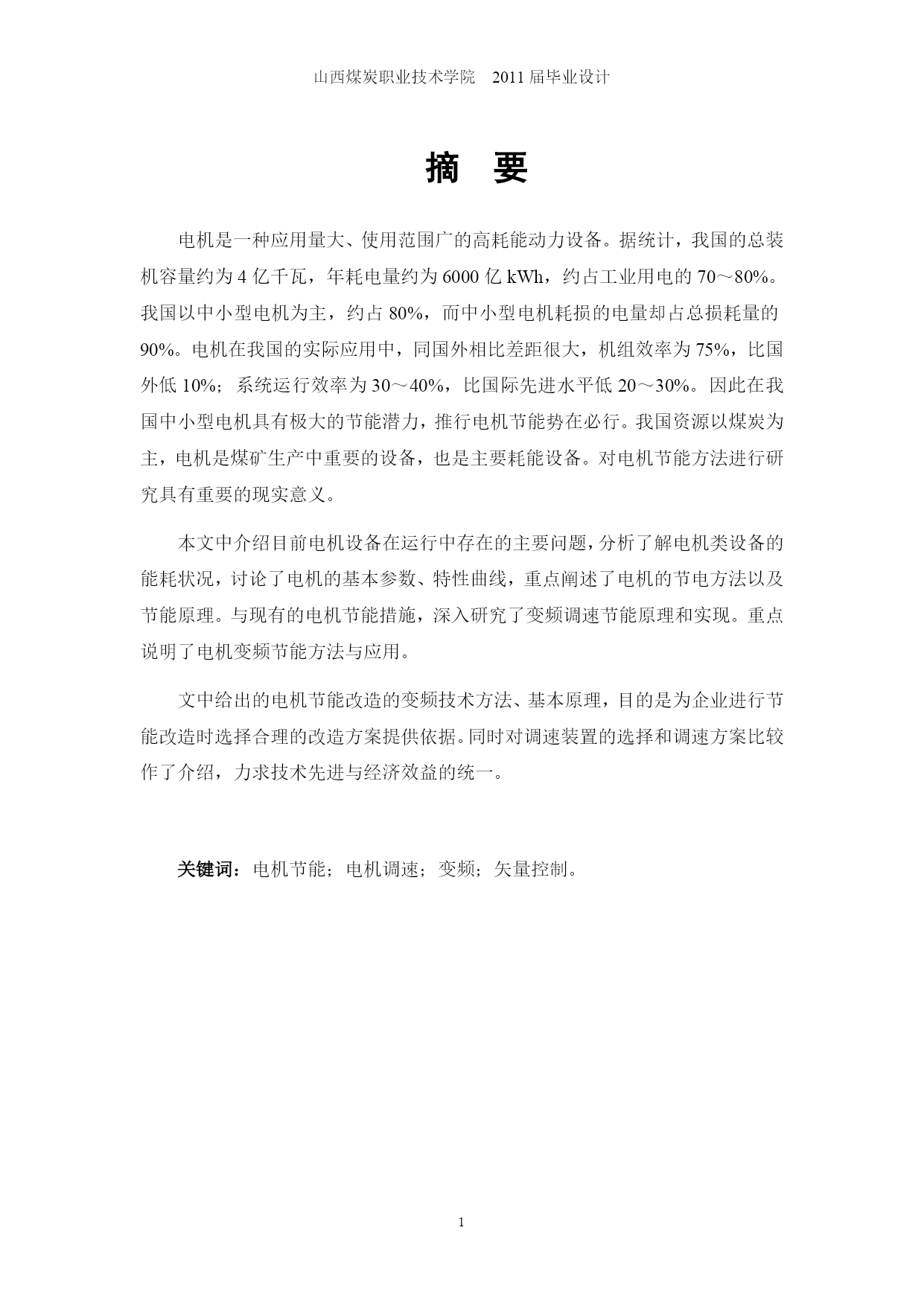 山西煤炭职业技术学院　2011 届毕业设计

摘　要

电机是一种应用量大、使用范围广的高耗能动力设备。据统计，我国的总装机容量约为 4 亿千瓦，年耗电量约为 6000 亿 kWh，约占工业用电的 70～80%。我国以中小型电机为主，约占 80%，而中小型电机耗损的电量却占总损耗量的 90%。电机在我国的实际应用中，同国外相比差距很大，机组效率为 75%，比国外低 10%；系统运行效率为 30～40%，比国际先进水平低 20～30%。因此在我国中小型电机具有极大的节能潜力，推行电机节能势在必行。我国资源以煤炭为主，电机是煤矿生产中重要的设备，也是主要耗能设备。对电机节能方法进行研究具有重要的现实意义。

本文中介绍目前电机设备在运行中存在的主要问题，分析了解电机类设备的能耗状况，讨论了电机的基本参数、特性曲线，重点阐述了电机的节电方法以及节能原理。与现有的电机节能措施，深入研究了变频调速节能原理和实现。重点说明了电机变频节能方法与应用。

文中给出的电机节能改造的变频技术方法、基本原理，目的是为企业进行节能改造时选择合理的改造方案提供依据。同时对调速装置的选择和调速方案比较作了介绍，力求技术先进与经济效益的统一。

关键词：电机节能；电机调速；变频；矢量控制。

1